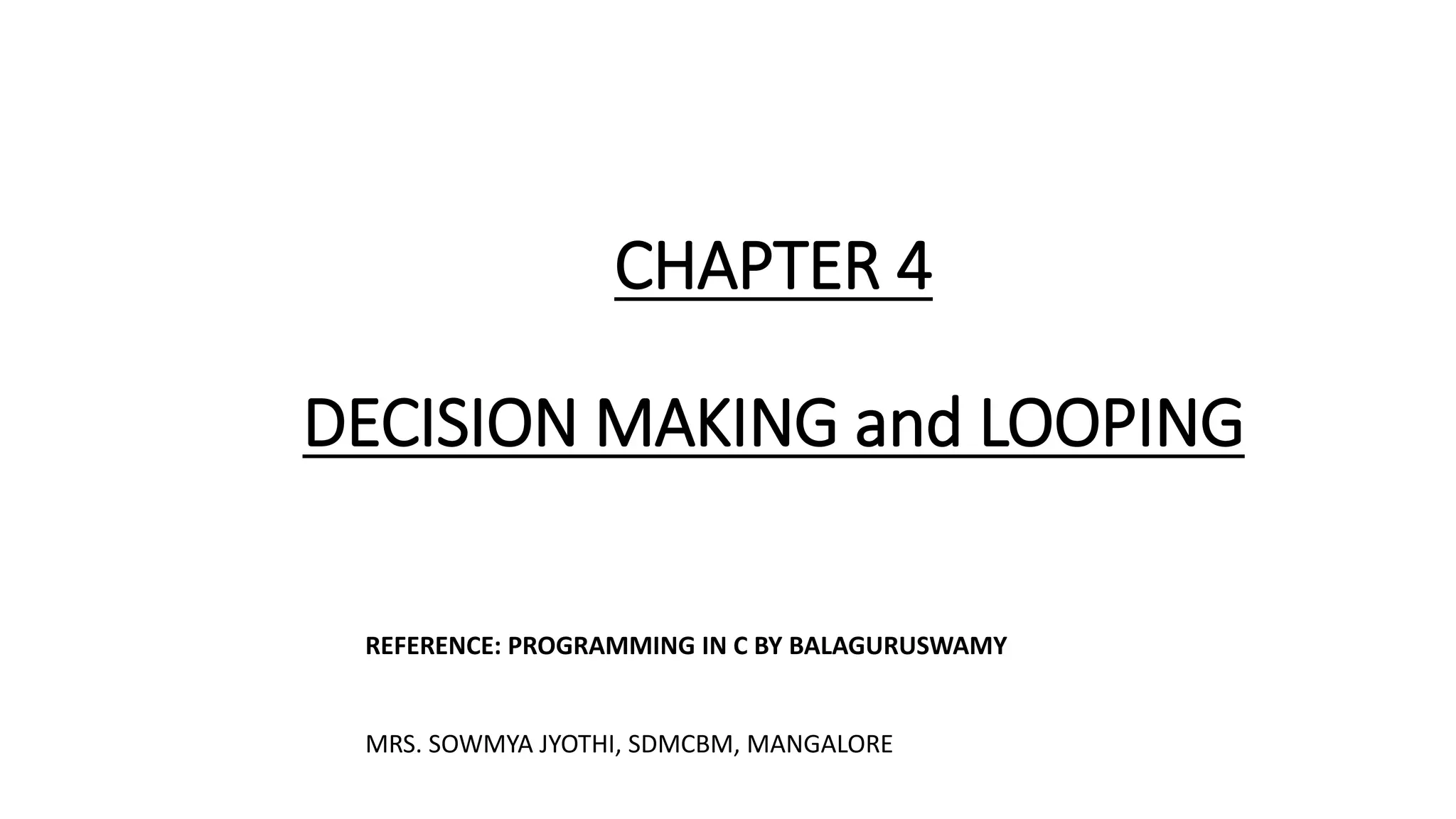 CHAPTER 4

DECISION MAKING and LOOPING

REFERENCE: PROGRAMMING IN C BY BALAGURUSWAMY

MRS. SOWMYA JYOTHI, SDMCBM, MANGALORE